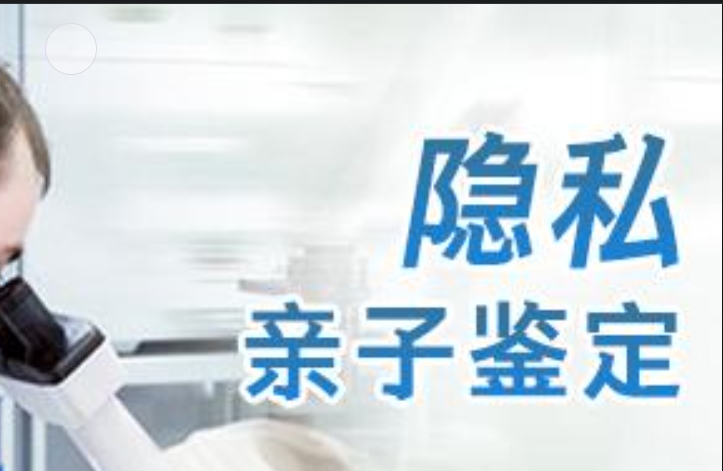 隐私
亲子鉴定